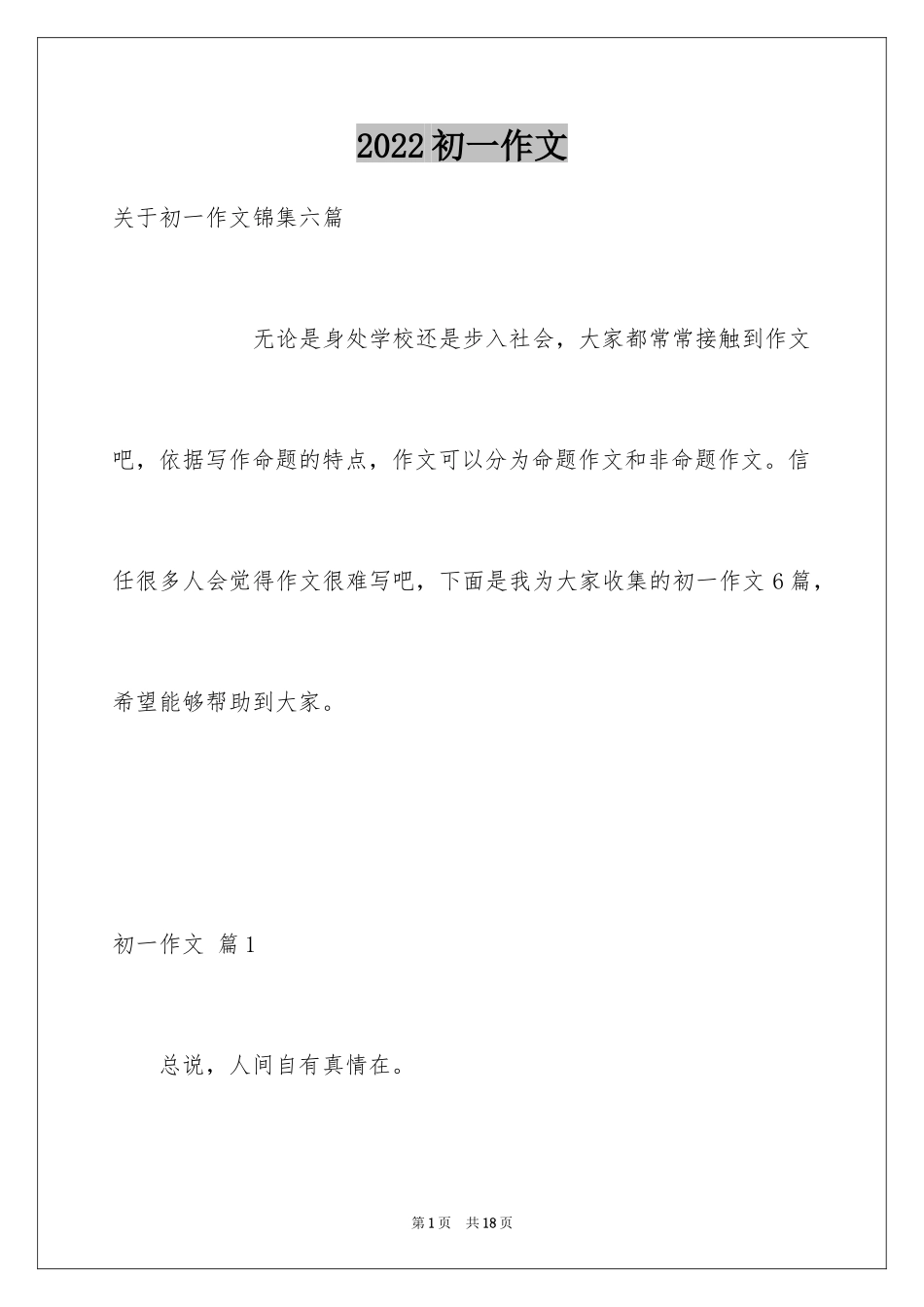 2022 初一作文

关于初一作文锦集六篇

无论是身处学校还是步入社会，大家都常常接触到作文吧，依据写作命题的特点，作文可以分为命题作文和非命题作文。信任很多人会觉得作文很难写吧，下面是我为大家收集的初一作文 6 篇，希望能够帮助到大家。

初一作文 篇 1

总说，人间自有真情在。

第 1 页 共 18 页